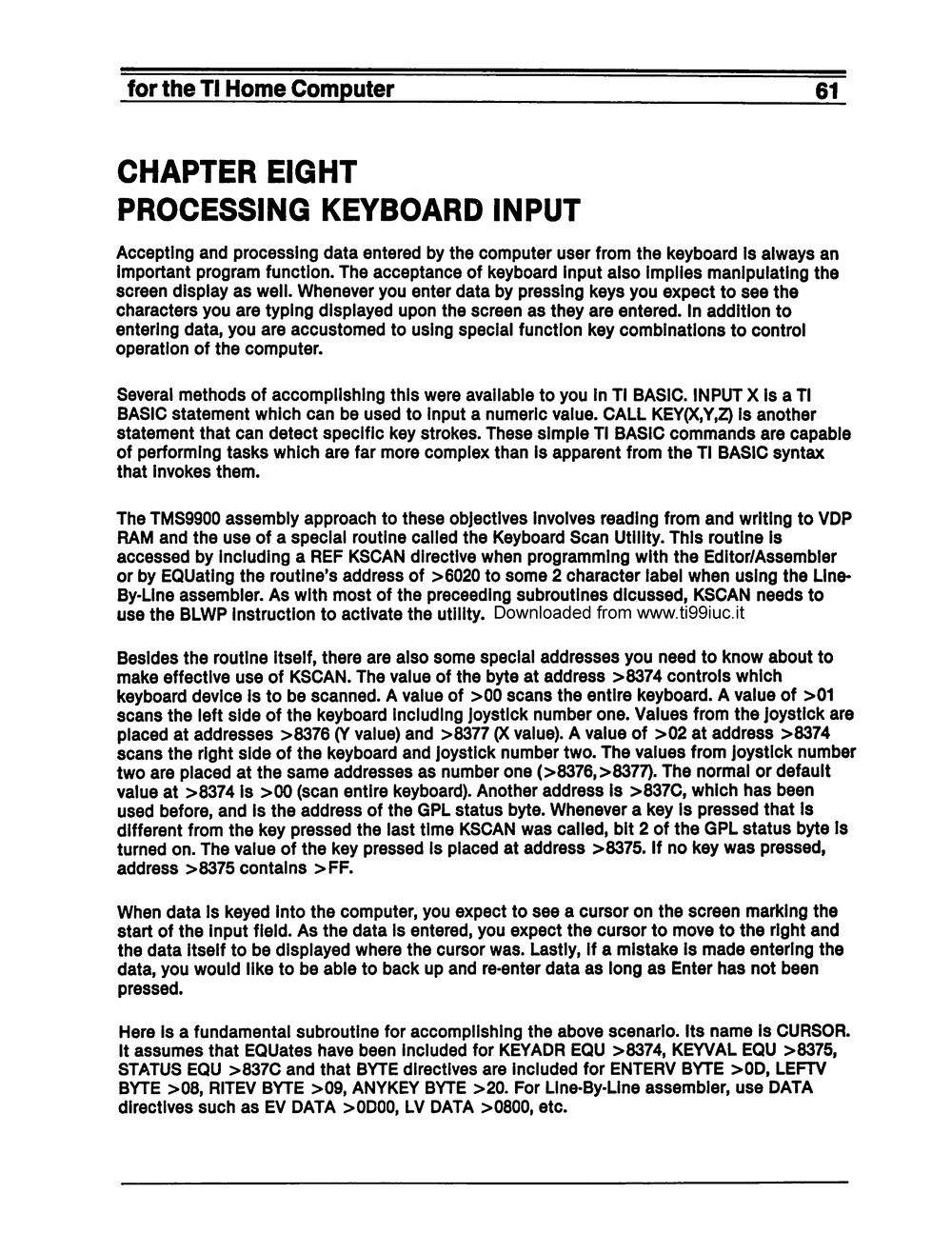 for the TI Home Computer 61

CHAPTER EIGHT
PROCESSING KEYBOARD INPUT

Accepting and processing data entered by the computer user from the keyboard is always an important program function. The acceptance of keyboard input also implies manipulating the screen display as well. Whenever you enter data by pressing keys you expect to see the characters you are typing displayed upon the screen as they are entered. In addition to entering data, you are accustomed to using special function key combinations to control operation of the computer.

Several methods of accomplishing this were available to you in TI BASIC. INPUT X is a TI BASIC statement which can be used to input a numeric value. CALL KEY(X,Y,Z) is another statement that can detect specific key strokes. These simple TI BASIC commands are capable of performing tasks which are far more complex than is apparent from the TI BASIC syntax that invokes them.

The TMS9900 assembly approach to these objectives involves reading from and writing to VDP RAM and the use of a special routine called the Keyboard Scan Utility. This routine is accessed by including a REF KSCAN directive when programming with the Editor/Assembler or by EQUating the routine's address of >6020 to some 2 character label when using the Line-By-Line assembler. As with most of the preceeding subroutines dicussed, KSCAN needs to use the BLWP instruction to activate the utility. Downloaded from www.ti99iuc.it

Besides the routine itself, there are also some special addresses you need to know about to make effective use of KSCAN. The value of the byte at address >8374 controls which keyboard device is to be scanned. A value of >00 scans the entire keyboard. A value of >01 scans the left side of the keyboard including joystick number one. Values from the joystick are placed at addresses >8376 (Y value) and >8377 (X value). A value of >02 at address >8374 scans the right side of the keyboard and joystick number two. The values from joystick number two are placed at the same addresses as number one (>8376,>8377). The normal or default value at >8374 is >00 (scan entire keyboard). Another address is >837C, which has been used before, and is the address of the GPL status byte. Whenever a key is pressed that is different from the key pressed the last time KSCAN was called, bit 2 of the GPL status byte is turned on. The value of the key pressed is placed at address >8375. If no key was pressed, address >8375 contains >FF.

When data is keyed into the computer, you expect to see a cursor on the screen marking the start of the input field. As the data is entered, you expect the cursor to move to the right and the data itself to be displayed where the cursor was. Lastly, if a mistake is made entering the data, you would like to be able to back up and re-enter data as long as Enter has not been pressed.

Here is a fundamental subroutine for accomplishing the above scenario. Its name is CURSOR. It assumes that EQUates have been included for KEYADR EQU >8374, KEYVAL EQU >8375, STATUS EQU >837C and that BYTE directives are included for ENTERV BYTE >0D, LEFTV BYTE >08, RITEV BYTE >09, ANYKEY BYTE >20. For Line-By-Line assembler, use DATA directives such as EV DATA >0D00, LV DATA >0800, etc.